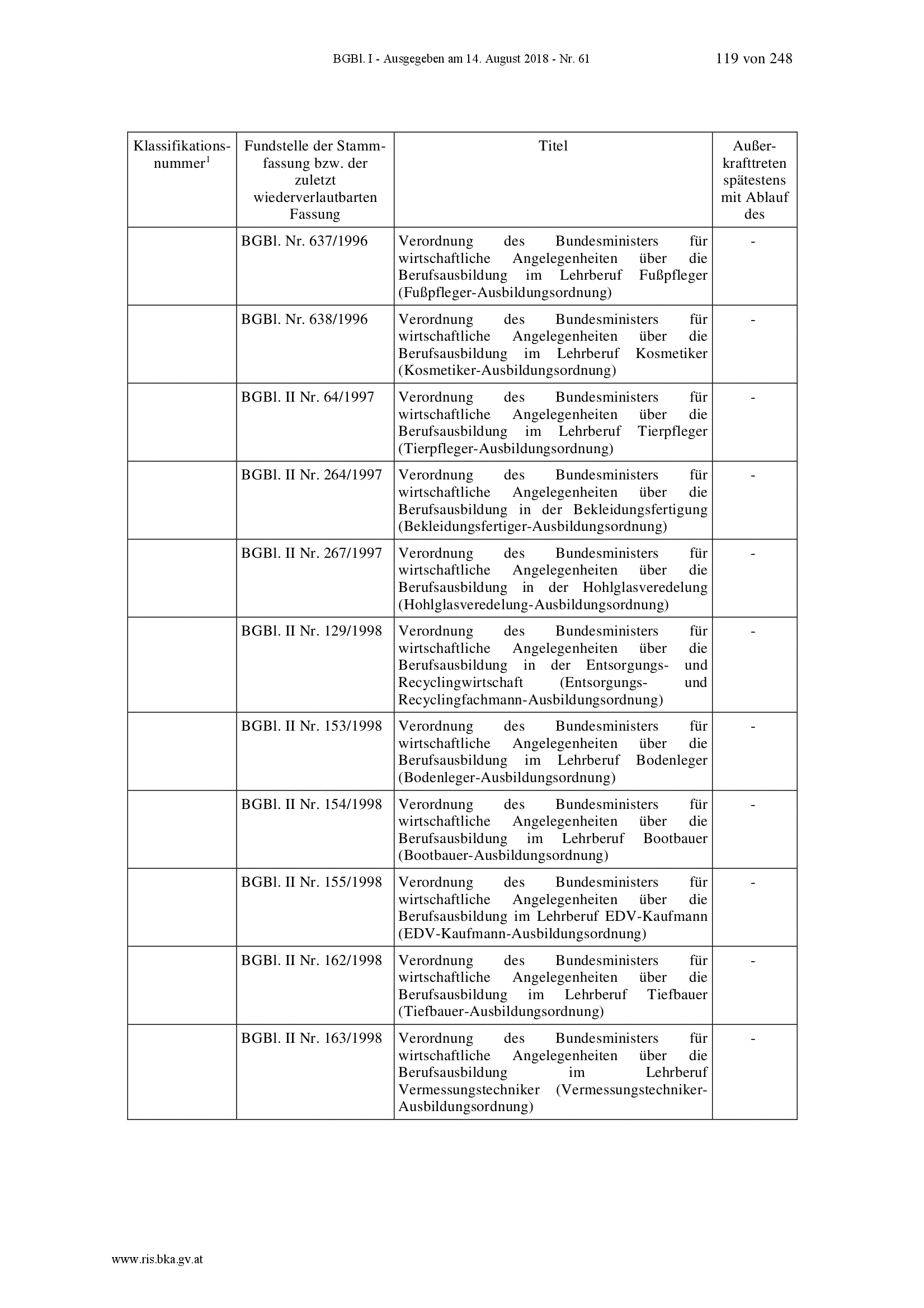 BGBl. I - Ausgegeben am 14. August 2018 - Nr. 61 119 von 248

| Klassifikationsnummer$^1$ | Fundstelle der Stammfassung bzw. der zuletzt wiederverlautbarten Fassung | Titel | Außerkrafttreten spätestens mit Ablauf des |
|---|---|---|---|
| | BGBl. Nr. 637/1996 | Verordnung des Bundesministers für wirtschaftliche Angelegenheiten über die Berufsausbildung im Lehrberuf Fußpfleger (Fußpfleger-Ausbildungsordnung) | - |
| | BGBl. Nr. 638/1996 | Verordnung des Bundesministers für wirtschaftliche Angelegenheiten über die Berufsausbildung im Lehrberuf Kosmetiker (Kosmetiker-Ausbildungsordnung) | - |
| | BGBl. II Nr. 64/1997 | Verordnung des Bundesministers für wirtschaftliche Angelegenheiten über die Berufsausbildung im Lehrberuf Tierpfleger (Tierpfleger-Ausbildungsordnung) | - |
| | BGBl. II Nr. 264/1997 | Verordnung des Bundesministers für wirtschaftliche Angelegenheiten über die Berufsausbildung in der Bekleidungsfertigung (Bekleidungsfertiger-Ausbildungsordnung) | - |
| | BGBl. II Nr. 267/1997 | Verordnung des Bundesministers für wirtschaftliche Angelegenheiten über die Berufsausbildung in der Hohlglasveredelung (Hohlglasveredelung-Ausbildungsordnung) | - |
| | BGBl. II Nr. 129/1998 | Verordnung des Bundesministers für wirtschaftliche Angelegenheiten über die Berufsausbildung in der Entsorgungs- und Recyclingwirtschaft (Entsorgungs- und Recyclingfachmann-Ausbildungsordnung) | - |
| | BGBl. II Nr. 153/1998 | Verordnung des Bundesministers für wirtschaftliche Angelegenheiten über die Berufsausbildung im Lehrberuf Bodenleger (Bodenleger-Ausbildungsordnung) | - |
| | BGBl. II Nr. 154/1998 | Verordnung des Bundesministers für wirtschaftliche Angelegenheiten über die Berufsausbildung im Lehrberuf Bootbauer (Bootbauer-Ausbildungsordnung) | - |
| | BGBl. II Nr. 155/1998 | Verordnung des Bundesministers für wirtschaftliche Angelegenheiten über die Berufsausbildung im Lehrberuf EDV-Kaufmann (EDV-Kaufmann-Ausbildungsordnung) | - |
| | BGBl. II Nr. 162/1998 | Verordnung des Bundesministers für wirtschaftliche Angelegenheiten über die Berufsausbildung im Lehrberuf Tiefbauer (Tiefbauer-Ausbildungsordnung) | - |
| | BGBl. II Nr. 163/1998 | Verordnung des Bundesministers für wirtschaftliche Angelegenheiten über die Berufsausbildung im Lehrberuf Vermessungstechniker (Vermessungstechniker-Ausbildungsordnung) | - |

www.ris.bka.gv.at